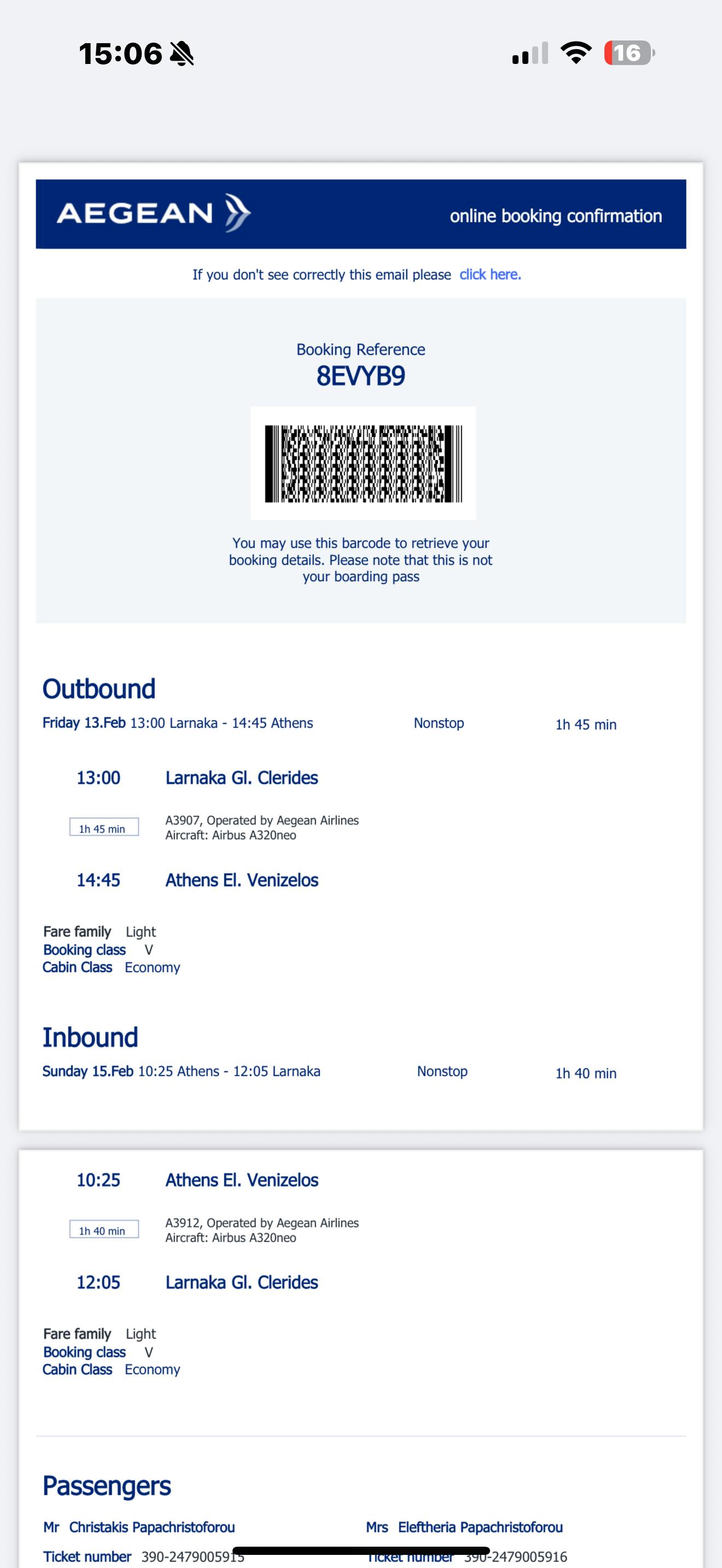 15:06

16

AEGEAN

online booking confirmation

If you don't see correctly this email please click here.

Booking Reference
8EVYB9

You may use this barcode to retrieve your booking details. Please note that this is not your boarding pass

Outbound
Friday 13.Feb 13:00 Larnaka - 14:45 Athens Nonstop 1h 45 min

13:00 Larnaka Gl. Clerides

1h 45 min
A3907, Operated by Aegean Airlines
Aircraft: Airbus A320neo

14:45 Athens El. Venizelos

Fare family Light
Booking class V
Cabin Class Economy

Inbound
Sunday 15.Feb 10:25 Athens - 12:05 Larnaka Nonstop 1h 40 min

10:25 Athens El. Venizelos

1h 40 min
A3912, Operated by Aegean Airlines
Aircraft: Airbus A320neo

12:05 Larnaka Gl. Clerides

Fare family Light
Booking class V
Cabin Class Economy

Passengers

Mr Christakis Papachristoforou
Ticket number 390-2479005915

Mrs Eleftheria Papachristoforou
Ticket number 390-2479005916